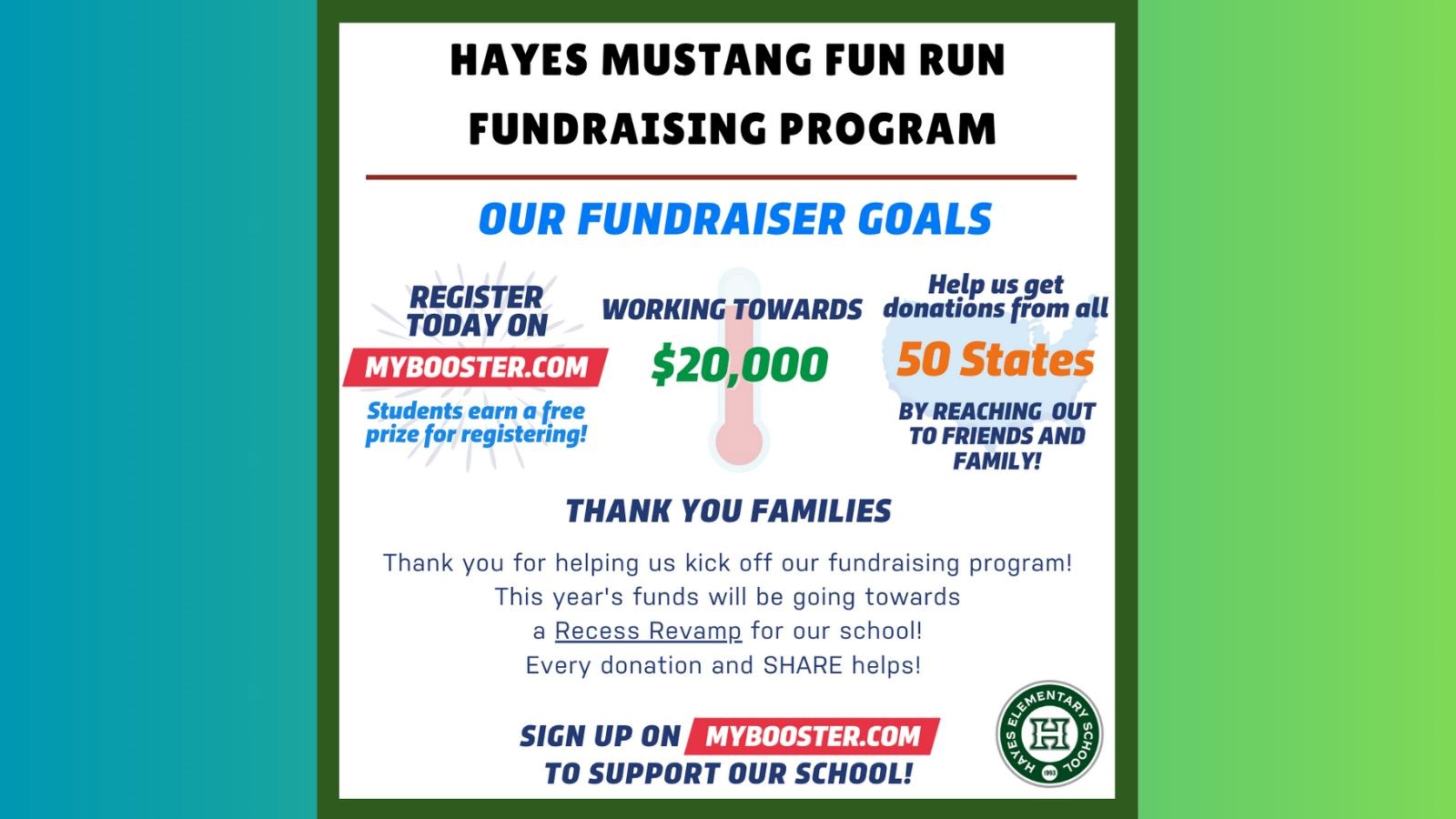 HAYES MUSTANG FUN RUN
FUNDRAISING PROGRAM

OUR FUNDRAISER GOALS

REGISTER TODAY ON
MYBOOSTER.COM
Students earn a free prize for registering!

WORKING TOWARDS
$20,000

Help us get donations from all
50 States
BY REACHING OUT TO FRIENDS AND FAMILY!

THANK YOU FAMILIES

Thank you for helping us kick off our fundraising program!
This year's funds will be going towards
a Recess Revamp for our school!
Every donation and SHARE helps!

SIGN UP ON MYBOOSTER.COM
TO SUPPORT OUR SCHOOL!

HAYES ELEMENTARY SCHOOL
H
1993